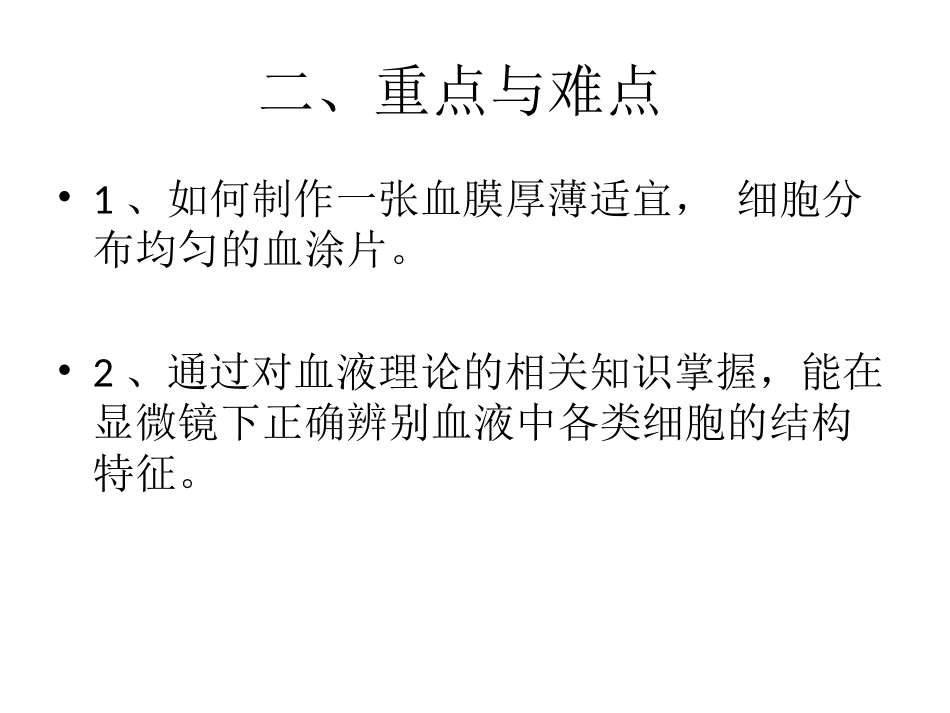 二、重点与难点

• 1、如何制作一张血膜厚薄适宜，细胞分布均匀的血涂片。

• 2、通过对血液理论的相关知识掌握，能在显微镜下正确辨别血液中各类细胞的结构特征。